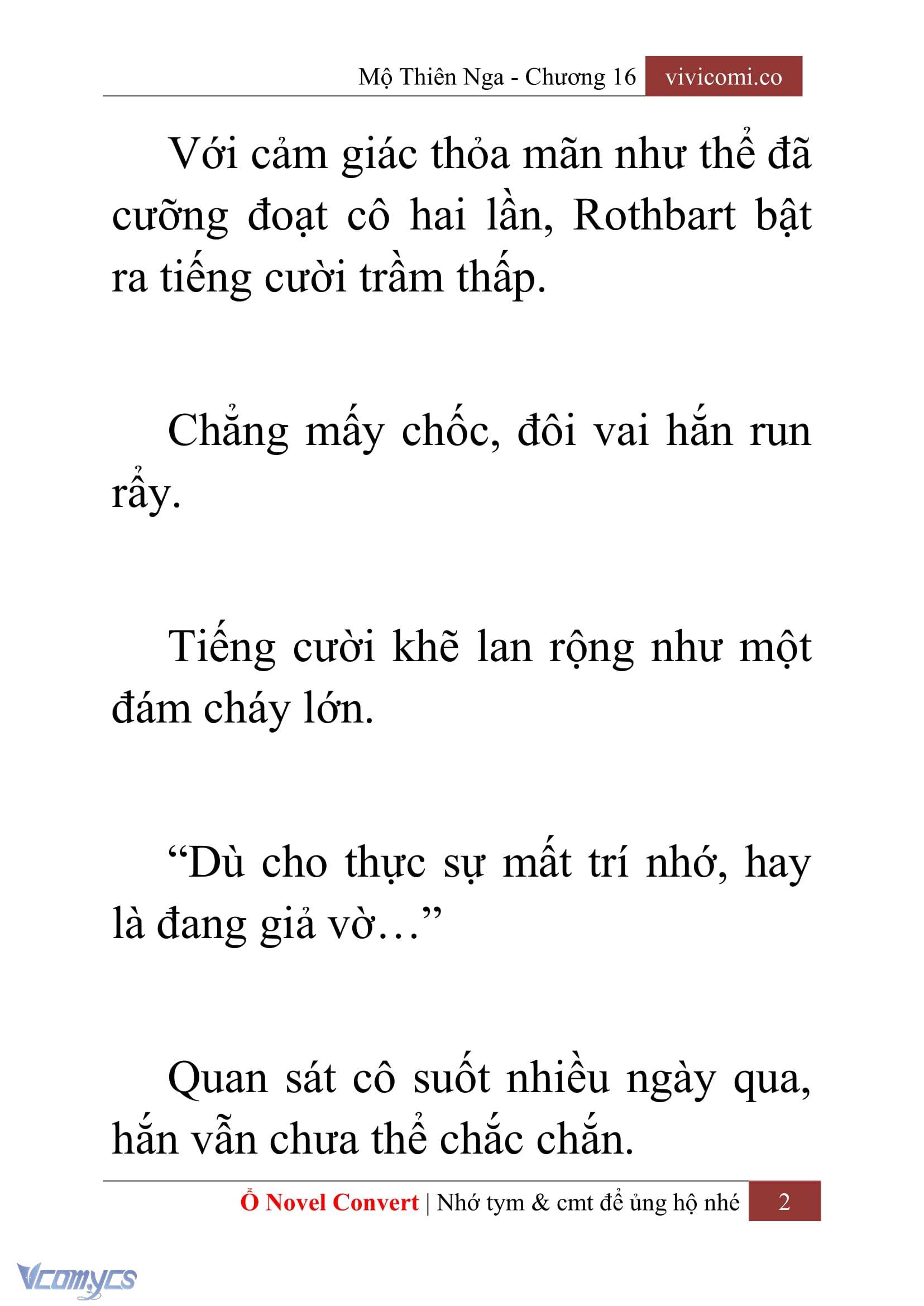 Mộ Thiên Nga - Chương 16 vivicomi.co

Với cảm giác thỏa mãn như thể đã cưỡng đoạt cô hai lần, Rothbart bật ra tiếng cười trầm thấp.

Chẳng mấy chốc, đôi vai hắn run rẩy.

Tiếng cười khẽ lan rộng như một đám cháy lớn.

“Dù cho thực sự mất trí nhớ, hay là đang giả vờ…”

Quan sát cô suốt nhiều ngày qua, hắn vẫn chưa thể chắc chắn.

Ổ Novel Convert | Nhớ tym & cmt để ủng hộ nhé 2

Vcomycs